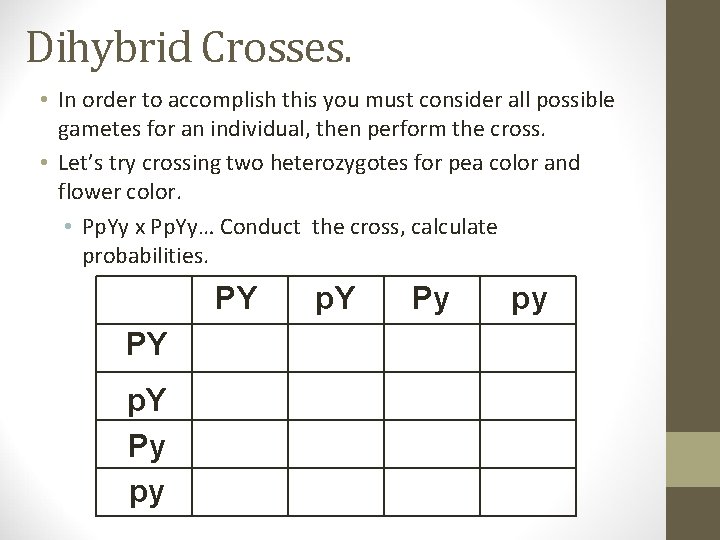 Dihybrid Crosses.

• In order to accomplish this you must consider all possible gametes for an individual, then perform the cross.

• Let's try crossing two heterozygotes for pea color and flower color.

• PpYy x PpYy… Conduct the cross, calculate probabilities.

| | PY | pY | Py | py |
|---|---|---|---|---|
| PY | | | | |
| pY | | | | |
| Py | | | | |
| py | | | | |